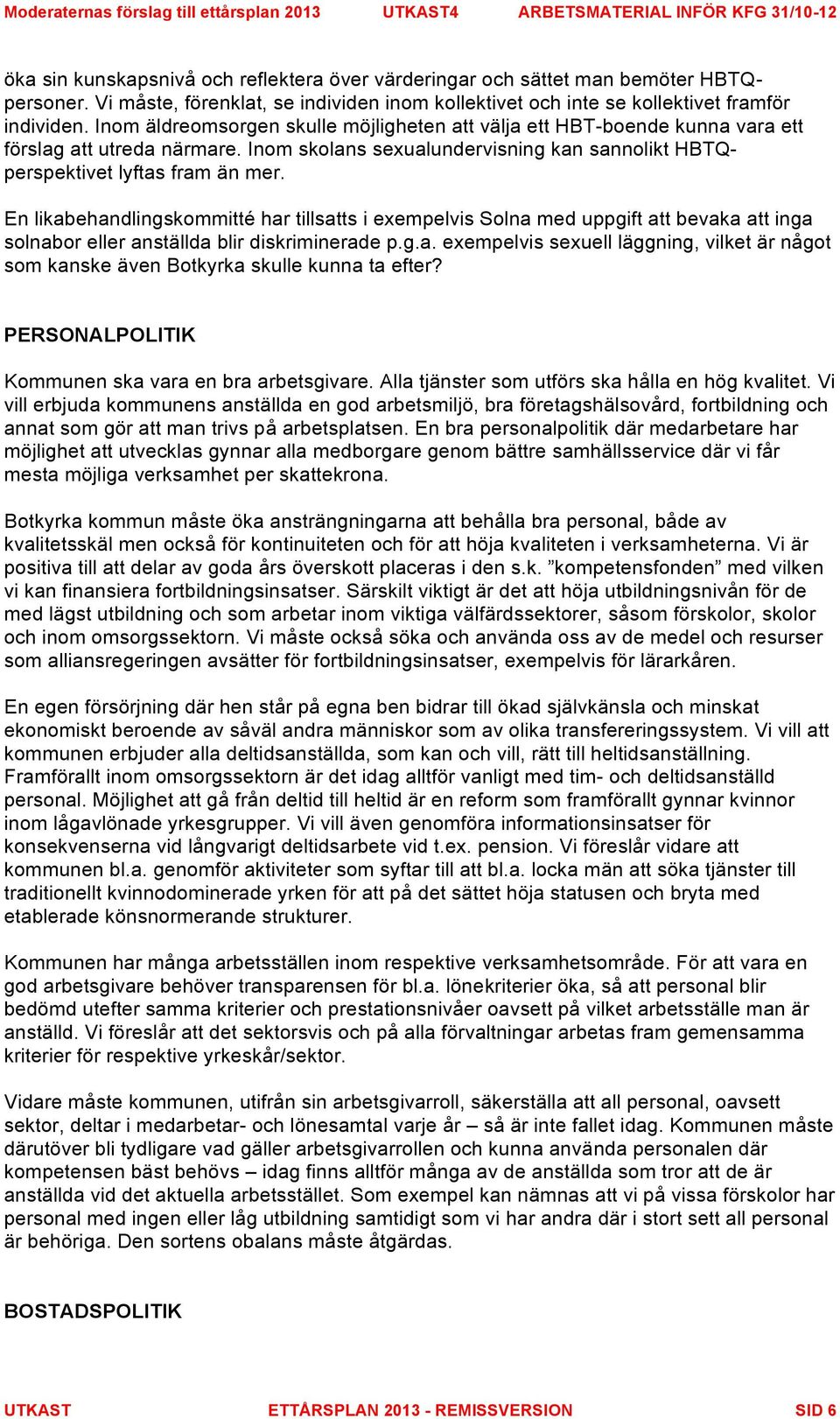 Moderaternas förslag till ettårsplan 2013 UTKAST4 ARBETSMATERIAL INFÖR KFG 31/10-12

öka sin kunskapsnivå och reflektera över värderingar och sättet man bemöter HBTQ-personer. Vi måste, förenklat, se individen inom kollektivet och inte se kollektivet framför individen. Inom äldreomsorgen skulle möjligheten att välja ett HBT-boende kunna vara ett förslag att utreda närmare. Inom skolans sexualundervisning kan sannolikt HBTQ-perspektivet lyftas fram än mer.

En likabehandlingskommitté har tillsatts i exempelvis Solna med uppgift att bevaka att inga solnabor eller anställda blir diskriminerade p.g.a. exempelvis sexuell läggning, vilket är något som kanske även Botkyrka skulle kunna ta efter?

PERSONALPOLITIK

Kommunen ska vara en bra arbetsgivare. Alla tjänster som utförs ska hålla en hög kvalitet. Vi vill erbjuda kommunens anställda en god arbetsmiljö, bra företagshälsovård, fortbildning och annat som gör att man trivs på arbetsplatsen. En bra personalpolitik där medarbetare har möjlighet att utvecklas gynnar alla medborgare genom bättre samhällsservice där vi får mesta möjliga verksamhet per skattekrona.

Botkyrka kommun måste öka ansträngningarna att behålla bra personal, både av kvalitetsskäl men också för kontinuiteten och för att höja kvaliteten i verksamheterna. Vi är positiva till att delar av goda års överskott placeras i den s.k. ”kompetensfonden” med vilken vi kan finansiera fortbildningsinsatser. Särskilt viktigt är det att höja utbildningsnivån för de med lägst utbildning och som arbetar inom viktiga välfärdssektorer, såsom förskolor, skolor och inom omsorgssektorn. Vi måste också söka och använda oss av de medel och resurser som alliansregeringen avsätter för fortbildningsinsatser, exempelvis för lärarkåren.

En egen försörjning där hen står på egna ben bidrar till ökad självkänsla och minskat ekonomiskt beroende av såväl andra människor som av olika transfereringssystem. Vi vill att kommunen erbjuder alla deltidsanställda, som kan och vill, rätt till heltidsanställning. Framförallt inom omsorgssektorn är det idag alltför vanligt med tim- och deltidsanställd personal. Möjlighet att gå från deltid till heltid är en reform som framförallt gynnar kvinnor inom lågavlönade yrkesgrupper. Vi vill även genomföra informationsinsatser för konsekvenserna vid långvarigt deltidsarbete vid t.ex. pension. Vi föreslår vidare att kommunen bl.a. genomför aktiviteter som syftar till att bl.a. locka män att söka tjänster till traditionellt kvinnodominerade yrken för att på det sättet höja statusen och bryta med etablerade könsnormerande strukturer.

Kommunen har många arbetsställen inom respektive verksamhetsområde. För att vara en god arbetsgivare behöver transparensen för bl.a. lönekriterier öka, så att personal blir bedömd utefter samma kriterier och prestationsnivåer oavsett på vilket arbetsställe man är anställd. Vi föreslår att det sektorsvis och på alla förvaltningar arbetas fram gemensamma kriterier för respektive yrkeskår/sektor.

Vidare måste kommunen, utifrån sin arbetsgivarroll, säkerställa att all personal, oavsett sektor, deltar i medarbetar- och lönesamtal varje år – så är inte fallet idag. Kommunen måste därutöver bli tydligare vad gäller arbetsgivarrollen och kunna använda personalen där kompetensen bäst behövs – idag finns alltför många av de anställda som tror att de är anställda vid det aktuella arbetsstället. Som exempel kan nämnas att vi på vissa förskolor har personal med ingen eller låg utbildning samtidigt som vi har andra där i stort sett all personal är behöriga. Den sortens obalans måste åtgärdas.

BOSTADSPOLITIK

UTKAST ETTÅRSPLAN 2013 - REMISSVERSION SID 6